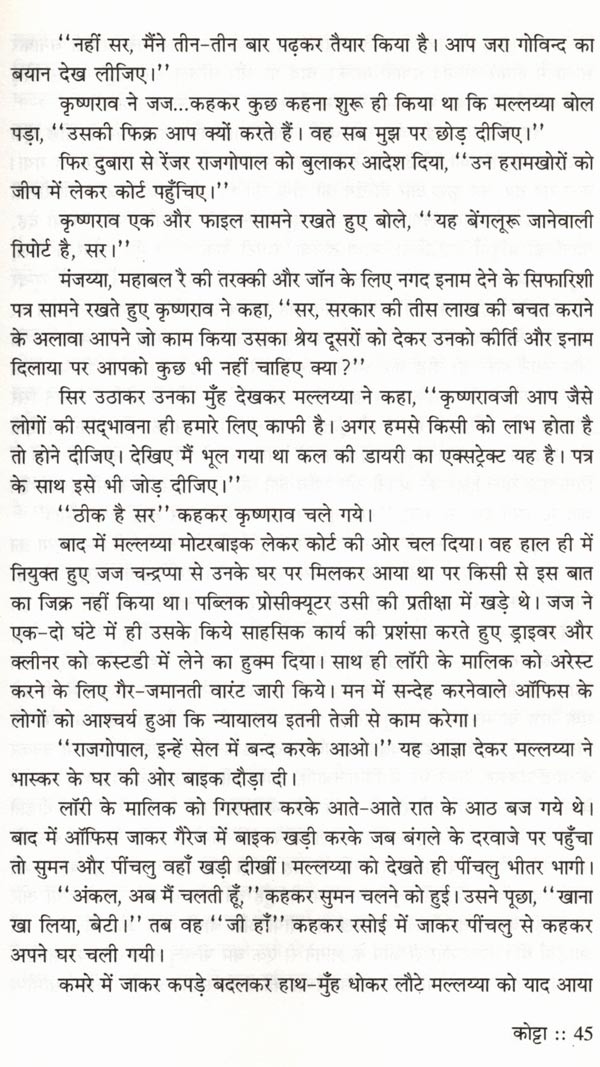 ''नहीं सर, मैंने तीन-तीन बार पढ़कर तैयार किया है। आप जरा गोविन्द का बयान देख लीजिए।''

कृष्णराव ने जज...कहकर कुछ कहना शुरू ही किया था कि मल्लय्या बोल पड़ा, ''उसकी फिक्र आप क्यों करते हैं। वह सब मुझ पर छोड़ दीजिए।''

फिर दुबारा से रेंजर राजगोपाल को बुलाकर आदेश दिया, ''उन हरामखोरों को जीप में लेकर कोर्ट पहुँचिए।''

कृष्णराव एक और फाइल सामने रखते हुए बोले, ''यह बेंगलूरू जानेवाली रिपोर्ट है, सर।''

मंजय्या, महाबल रै की तरक्की और जॉन के लिए नगद इनाम देने के सिफारिशी पत्र सामने रखते हुए कृष्णराव ने कहा, ''सर, सरकार की तीस लाख की बचत कराने के अलावा आपने जो काम किया उसका श्रेय दूसरों को देकर उनको कीर्ति और इनाम दिलाया पर आपको कुछ भी नहीं चाहिए क्या?''

सिर उठाकर उनका मुँह देखकर मल्लय्या ने कहा, ''कृष्णरावजी आप जैसे लोगों की सद्भावना ही हमारे लिए काफी है। अगर हमसे किसी को लाभ होता है तो होने दीजिए। देखिए मैं भूल गया था कल की डायरी का एक्सट्रेक्ट यह है। पत्र के साथ इसे भी जोड़ दीजिए।''

''ठीक है सर'' कहकर कृष्णराव चले गये।

बाद में मल्लय्या मोटरबाइक लेकर कोर्ट की ओर चल दिया। वह हाल ही में नियुक्त हुए जज चन्द्रप्पा से उनके घर पर मिलकर आया था पर किसी से इस बात का जिक्र नहीं किया था। पब्लिक प्रोसीक्यूटर उसी की प्रतीक्षा में खड़े थे। जज ने एक-दो घंटे में ही उसके किये साहसिक कार्य की प्रशंसा करते हुए ड्राइवर और क्लीनर को कस्टडी में लेने का हुक्म दिया। साथ ही लॉरी के मालिक को अरेस्ट करने के लिए गैर-जमानती वारंट जारी किये। मन में सन्देह करनेवाले ऑफिस के लोगों को आश्चर्य हुआ कि न्यायालय इतनी तेजी से काम करेगा।

''राजगोपाल, इन्हें सेल में बन्द करके आओ।'' यह आज्ञा देकर मल्लय्या ने भास्कर के घर की ओर बाइक दौड़ा दी।

लॉरी के मालिक को गिरफ्तार करके आते-आते रात के आठ बज गये थे। बाद में ऑफिस जाकर गैरेज में बाइक खड़ी करके जब बंगले के दरवाजे पर पहुँचा तो सुमन और पींचलु वहाँ खड़ी दीखीं। मल्लय्या को देखते ही पींचलु भीतर भागी।

''अंकल, अब मैं चलती हूँ,'' कहकर सुमन चलने को हुई। उसने पूछा, ''खाना खा लिया, बेटी।'' तब वह ''जी हाँ'' कहकर रसोई में जाकर पींचलु से कहकर अपने घर चली गयी।

कमरे में जाकर कपड़े बदलकर हाथ-मुँह धोकर लौटे मल्लय्या को याद आया

कोट्टा :: 45